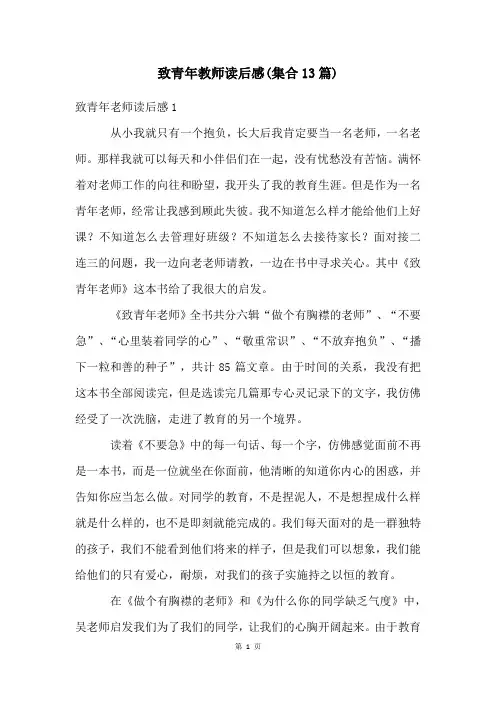 致青年教师读后感(集合13篇)

致青年老师读后感1

从小我就只有一个抱负，长大后我肯定要当一名老师，一名老师。那样我就可以每天和小伴侣们在一起，没有忧愁没有苦恼。满怀着对老师工作的向往和盼望，我开头了我的教育生涯。但是作为一名青年老师，经常让我感到顾此失彼。我不知道怎么样才能给他们上好课？不知道怎么去管理好班级？不知道怎么去接待家长？面对接二连三的问题，我一边向老老师请教，一边在书中寻求关心。其中《致青年老师》这本书给了我很大的启发。

《致青年老师》全书共分六辑“做个有胸襟的老师”、“不要急”、“心里装着同学的心”、“敬重常识”、“不放弃抱负”、“播下一粒和善的种子”，共计85篇文章。由于时间的关系，我没有把这本书全部阅读完，但是选读完几篇那专心灵记录下的文字，我仿佛经受了一次洗脑，走进了教育的另一个境界。

读着《不要急》中的每一句话、每一个字，仿佛感觉面前不再是一本书，而是一位就坐在你面前，他清晰的知道你内心的困惑，并告知你应当怎么做。对同学的教育，不是捏泥人，不是想捏成什么样就是什么样的，也不是即刻就能完成的。我们每天面对的是一群独特的孩子，我们不能看到他们将来的样子，但是我们可以想象，我们能给他们的只有爱心，耐烦，对我们的孩子实施持之以恒的教育。

在《做个有胸襟的老师》和《为什么你的同学缺乏气度》中，吴老师启发我们为了我们的同学，让我们的心胸开阔起来。由于教育

第 1 页